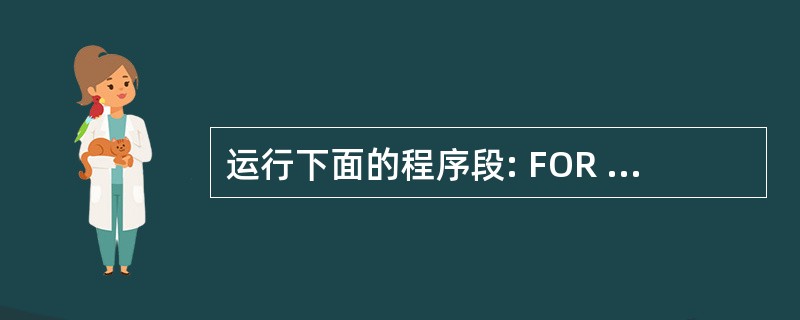 运行下面的程序段: FOR ...